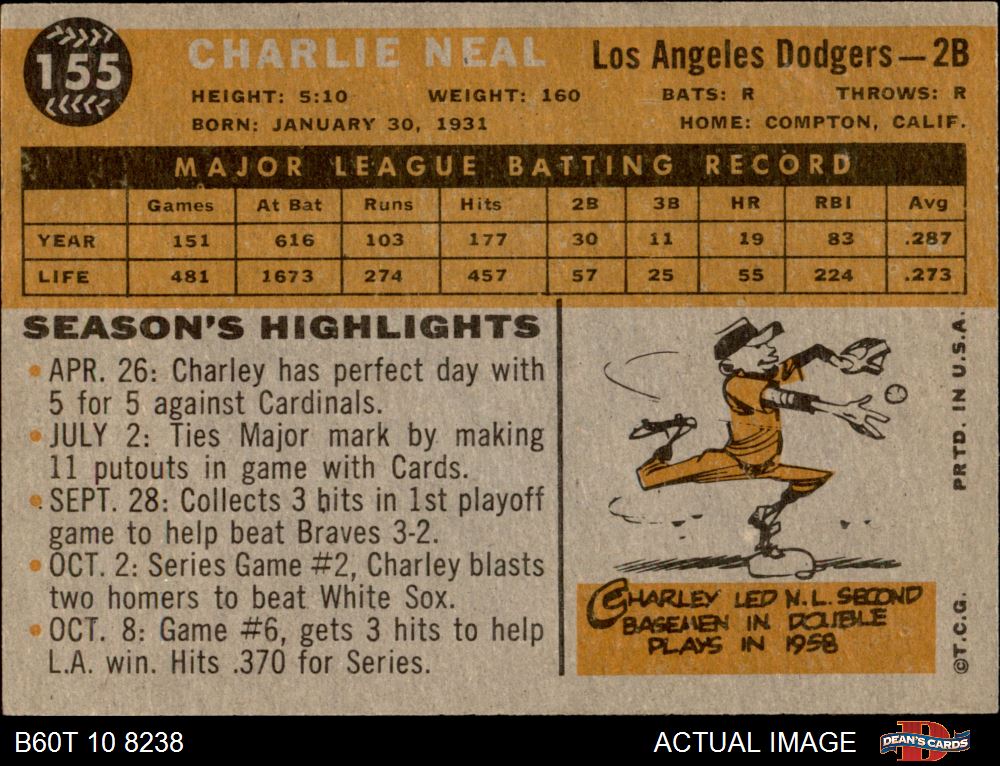 155

CHARLIE NEAL

Los Angeles Dodgers—2B

HEIGHT: 5:10 WEIGHT: 160 BATS: R THROWS: R

BORN: JANUARY 30, 1931 HOME: COMPTON, CALIF.

MAJOR LEAGUE BATTING RECORD

| | Games | At Bat | Runs | Hits | 2B | 3B | HR | RBI | Avg |
|---|---|---|---|---|---|---|---|---|---|
| YEAR | 151 | 616 | 103 | 177 | 30 | 11 | 19 | 83 | .287 |
| LIFE | 481 | 1673 | 274 | 457 | 57 | 25 | 55 | 224 | .273 |

SEASON'S HIGHLIGHTS

• APR. 26: Charley has perfect day with 5 for 5 against Cardinals.
• JULY 2: Ties Major mark by making 11 putouts in game with Cards.
• SEPT. 28: Collects 3 hits in 1st playoff game to help beat Braves 3-2.
• OCT. 2: Series Game #2, Charley blasts two homers to beat White Sox.
• OCT. 8: Game #6, gets 3 hits to help L.A. win. Hits .370 for Series.

CHARLEY LED N.L. SECOND BASEMEN IN DOUBLE PLAYS IN 1958

PRTD. IN U.S.A.

©T.C.G.

B60T 10 8238

ACTUAL IMAGE

DEAN'S CARDS